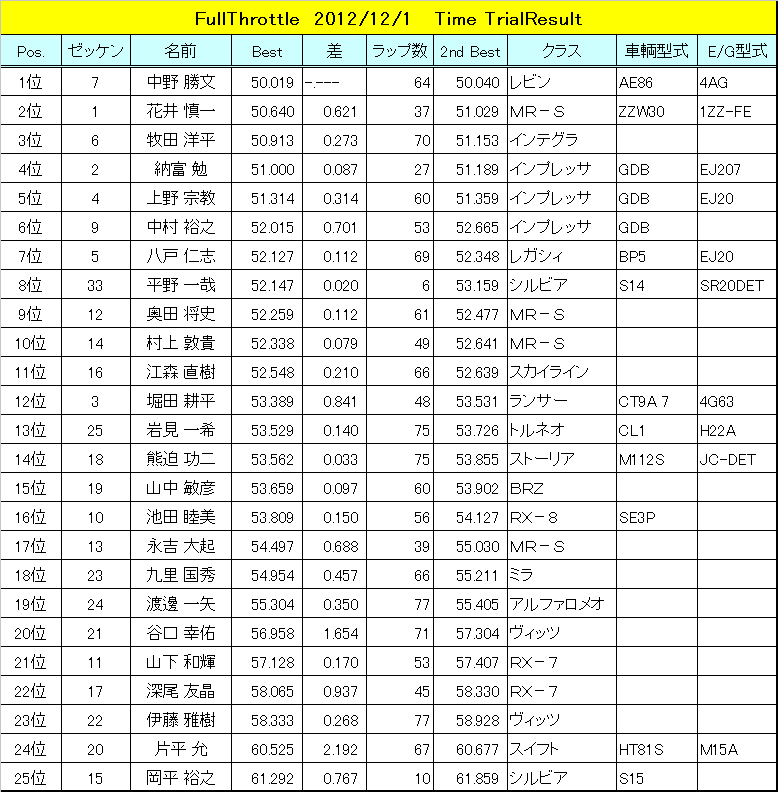 FullThrottle 2012/12/1 Time TrialResult

| Pos. | ゼッケン | 名前 | Best | 差 | ラップ数 | 2nd Best | クラス | 車輌型式 | E/G型式 |
|---|---|---|---|---|---|---|---|---|---|
| 1位 | 7 | 中野 勝文 | 50.019 | -.--- | 64 | 50.040 | レビン | AE86 | 4AG |
| 2位 | 1 | 花井 慎一 | 50.640 | 0.621 | 37 | 51.029 | MR－S | ZZW30 | 1ZZ-FE |
| 3位 | 6 | 牧田 洋平 | 50.913 | 0.273 | 70 | 51.153 | インテグラ | | |
| 4位 | 2 | 納富 勉 | 51.000 | 0.087 | 27 | 51.189 | インプレッサ | GDB | EJ207 |
| 5位 | 4 | 上野 宗教 | 51.314 | 0.314 | 60 | 51.359 | インプレッサ | GDB | EJ20 |
| 6位 | 9 | 中村 裕之 | 52.015 | 0.701 | 53 | 52.665 | インプレッサ | GDB | |
| 7位 | 5 | 八戸 仁志 | 52.127 | 0.112 | 69 | 52.348 | レガシィ | BP5 | EJ20 |
| 8位 | 33 | 平野 一哉 | 52.147 | 0.020 | 6 | 53.159 | シルビア | S14 | SR20DET |
| 9位 | 12 | 奥田 将史 | 52.259 | 0.112 | 61 | 52.477 | MR－S | | |
| 10位 | 14 | 村上 敦貴 | 52.338 | 0.079 | 49 | 52.641 | MR－S | | |
| 11位 | 16 | 江森 直樹 | 52.548 | 0.210 | 66 | 52.639 | スカイライン | | |
| 12位 | 3 | 堀田 耕平 | 53.389 | 0.841 | 48 | 53.531 | ランサー | CT9A 7 | 4G63 |
| 13位 | 25 | 岩見 一希 | 53.529 | 0.140 | 75 | 53.726 | トルネオ | CL1 | H22A |
| 14位 | 18 | 熊迫 功二 | 53.562 | 0.033 | 75 | 53.855 | ストーリア | M112S | JC-DET |
| 15位 | 19 | 山中 敏彦 | 53.659 | 0.097 | 60 | 53.902 | BRZ | | |
| 16位 | 10 | 池田 睦美 | 53.809 | 0.150 | 56 | 54.127 | RX－8 | SE3P | |
| 17位 | 13 | 永吉 大起 | 54.497 | 0.688 | 39 | 55.030 | MR－S | | |
| 18位 | 23 | 九里 国秀 | 54.954 | 0.457 | 66 | 55.211 | ミラ | | |
| 19位 | 24 | 渡邊 一矢 | 55.304 | 0.350 | 77 | 55.405 | アルファロメオ | | |
| 20位 | 21 | 谷口 幸佑 | 56.958 | 1.654 | 71 | 57.304 | ヴィッツ | | |
| 21位 | 11 | 山下 和輝 | 57.128 | 0.170 | 53 | 57.407 | RX－7 | | |
| 22位 | 17 | 深尾 友晶 | 58.065 | 0.937 | 45 | 58.330 | RX－7 | | |
| 23位 | 22 | 伊藤 雅樹 | 58.333 | 0.268 | 77 | 58.928 | ヴィッツ | | |
| 24位 | 20 | 片平 允 | 60.525 | 2.192 | 67 | 60.677 | スイフト | HT81S | M15A |
| 25位 | 15 | 岡平 裕之 | 61.292 | 0.767 | 10 | 61.859 | シルビア | S15 | |